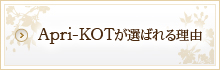 Apri-KOTが選ばれる理由